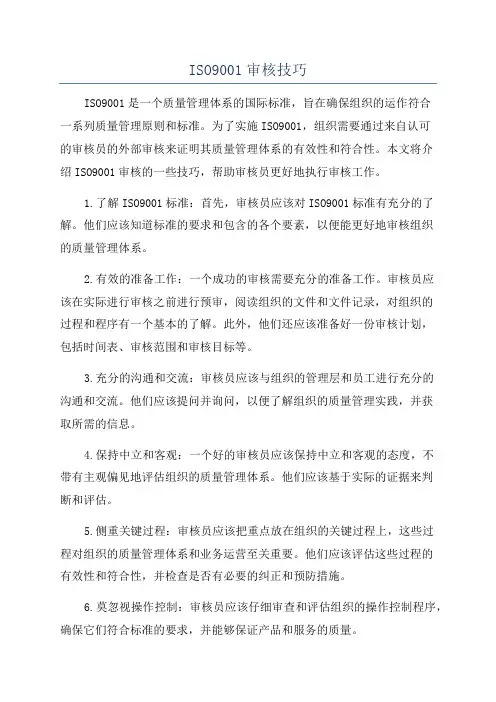 ISO9001 审核技巧

ISO9001 是一个质量管理体系的国际标准，旨在确保组织的运作符合一系列质量管理原则和标准。为了实施 ISO9001，组织需要通过来自认可的审核员的外部审核来证明其质量管理体系的有效性和符合性。本文将介绍 ISO9001 审核的一些技巧，帮助审核员更好地执行审核工作。

1. 了解 ISO9001 标准：首先，审核员应该对 ISO9001 标准有充分的了解。他们应该知道标准的要求和包含的各个要素，以便能更好地审核组织的质量管理体系。

2. 有效的准备工作：一个成功的审核需要充分的准备工作。审核员应该在实际进行审核之前进行预审，阅读组织的文件和文件记录，对组织的过程和程序有一个基本的了解。此外，他们还应该准备好一份审核计划，包括时间表、审核范围和审核目标等。

3. 充分的沟通和交流：审核员应该与组织的管理层和员工进行充分的沟通和交流。他们应该提问并询问，以便了解组织的质量管理实践，并获取所需的信息。

4. 保持中立和客观：一个好的审核员应该保持中立和客观的态度，不带有主观偏见地评估组织的质量管理体系。他们应该基于实际的证据来判断和评估。

5. 侧重关键过程：审核员应该把重点放在组织的关键过程上，这些过程对组织的质量管理体系和业务运营至关重要。他们应该评估这些过程的有效性和符合性，并检查是否有必要的纠正和预防措施。

6. 莫忽视操作控制：审核员应该仔细审查和评估组织的操作控制程序，确保它们符合标准的要求，并能够保证产品和服务的质量。